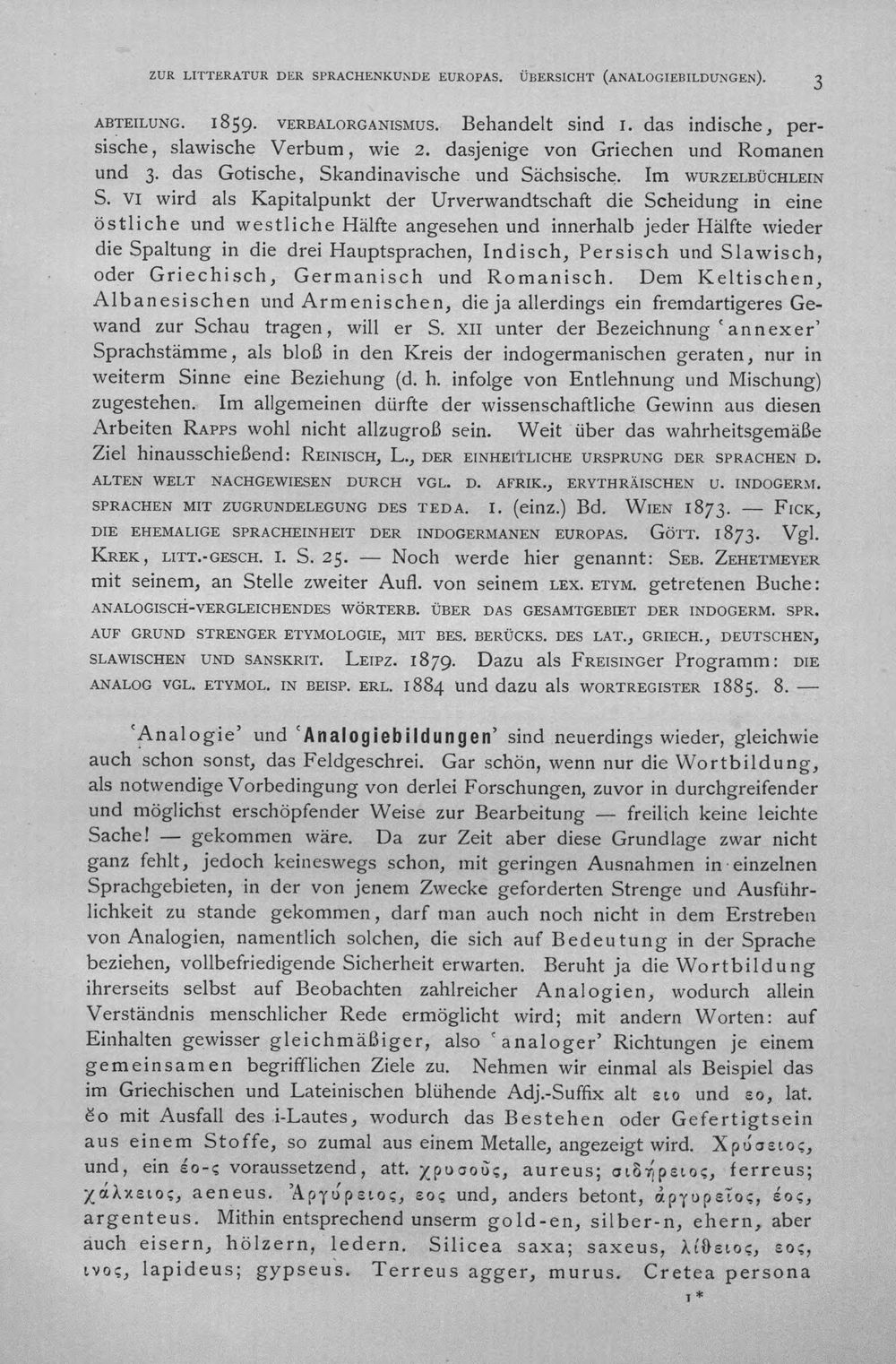 ZUR LITTERATUR DER SPRACHENKUNDE EUROPAS. ÜBERSICHT (ANALOGIEBILDUNGEN). 3

ABTEILUNG. 1859. VERBALORGANISMUS. Behandelt sind 1. das indische, persische, slawische Verbum, wie 2. dasjenige von Griechen und Romanen und 3. das Gotische, Skandinavische und Sächsische. Im WURZELBÜCHLEIN S. VI wird als Kapitalpunkt der Urverwandtschaft die Scheidung in eine östliche und westliche Hälfte angesehen und innerhalb jeder Hälfte wieder die Spaltung in die drei Hauptsprachen, Indisch, Persisch und Slawisch, oder Griechisch, Germanisch und Romanisch. Dem Keltischen, Albanesischen und Armenischen, die ja allerdings ein fremdartigeres Gewand zur Schau tragen, will er S. XII unter der Bezeichnung 'annexer' Sprachstämme, als bloß in den Kreis der indogermanischen geraten, nur in weiterm Sinne eine Beziehung (d. h. infolge von Entlehnung und Mischung) zugestehen. Im allgemeinen dürfte der wissenschaftliche Gewinn aus diesen Arbeiten RAPPS wohl nicht allzugroß sein. Weit über das wahrheitsgemäße Ziel hinausschießend: REINISCH, L., DER EINHEITLICHE URSPRUNG DER SPRACHEN D. ALTEN WELT NACHGEWIESEN DURCH VGL. D. AFRIK., ERYTHRÄISCHEN U. INDOGERM. SPRACHEN MIT ZUGRUNDELEGUNG DES TEDA. I. (einz.) Bd. WIEN 1873. — FICK, DIE EHEMALIGE SPRACHEINHEIT DER INDOGERMANEN EUROPAS. GÖTT. 1873. Vgl. KREK, LITT.-GESCH. I. S. 25. — Noch werde hier genannt: SEB. ZEHETMEYER mit seinem, an Stelle zweiter Aufl. von seinem LEX. ETYM. getretenen Buche: ANALOGISCH-VERGLEICHENDES WÖRTERB. ÜBER DAS GESAMTGEBIET DER INDOGERM. SPR. AUF GRUND STRENGER ETYMOLOGIE, MIT BES. BERÜCKS. DES LAT., GRIECH., DEUTSCHEN, SLAWISCHEN UND SANSKRIT. LEIPZ. 1879. Dazu als FREISINGER Programm: DIE ANALOG VGL. ETYMOL. IN BEISP. ERL. 1884 und dazu als WORTREGISTER 1885. 8. —

'Analogie' und 'Analogiebildungen' sind neuerdings wieder, gleichwie auch schon sonst, das Feldgeschrei. Gar schön, wenn nur die Wortbildung, als notwendige Vorbedingung von derlei Forschungen, zuvor in durchgreifender und möglichst erschöpfender Weise zur Bearbeitung — freilich keine leichte Sache! — gekommen wäre. Da zur Zeit aber diese Grundlage zwar nicht ganz fehlt, jedoch keineswegs schon, mit geringen Ausnahmen in einzelnen Sprachgebieten, in der von jenem Zwecke geforderten Strenge und Ausführlichkeit zu stande gekommen, darf man auch noch nicht in dem Erstreben von Analogien, namentlich solchen, die sich auf Bedeutung in der Sprache beziehen, vollbefriedigende Sicherheit erwarten. Beruht ja die Wortbildung ihrerseits selbst auf Beobachten zahlreicher Analogien, wodurch allein Verständnis menschlicher Rede ermöglicht wird; mit andern Worten: auf Einhalten gewisser gleichmäßiger, also 'analoger' Richtungen je einem gemeinsamen begrifflichen Ziele zu. Nehmen wir einmal als Beispiel das im Griechischen und Lateinischen blühende Adj.-Suffix alt ειο und εο, lat. ĕo mit Ausfall des i-Lautes, wodurch das Bestehen oder Gefertigtsein aus einem Stoffe, so zumal aus einem Metalle, angezeigt wird. Χρύσειος, und, ein έο-ς voraussetzend, att. χρυσοῦς, aureus; σιδήρειος, ferreus; χάλκειος, aeneus. Ἀργύρειος, εος und, anders betont, ἀργυρεῖος, έος, argenteus. Mithin entsprechend unserm gold-en, silber-n, ehern, aber auch eisern, hölzern, ledern. Silicea saxa; saxeus, λίθειος, εος, ινος, lapideus; gypseus. Terreus agger, murus. Cretea persona

1*